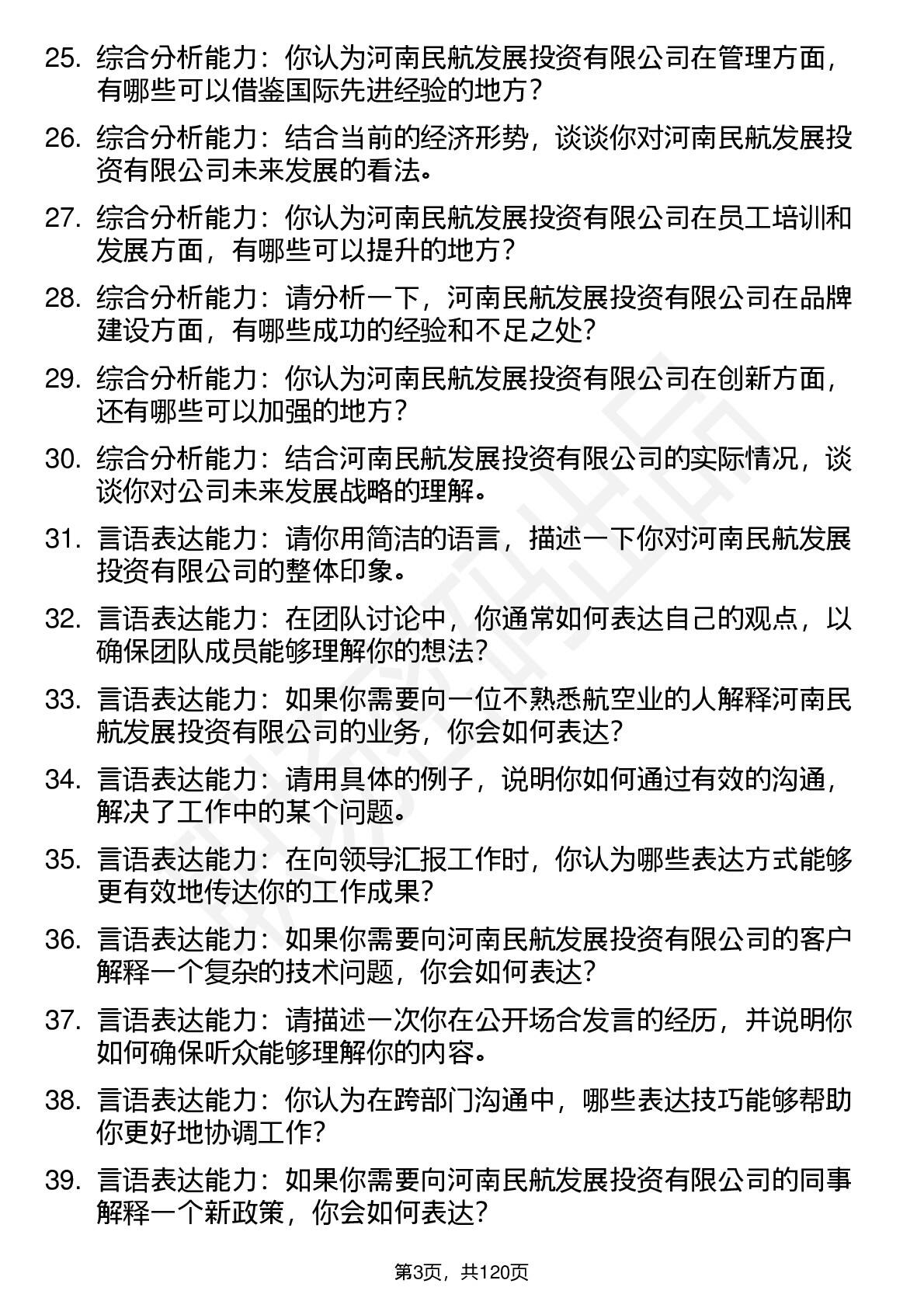 25. 综合分析能力：你认为河南民航发展投资有限公司在管理方面，有哪些可以借鉴国际先进经验的地方？

26. 综合分析能力：结合当前的经济形势，谈谈你对河南民航发展投资有限公司未来发展的看法。

27. 综合分析能力：你认为河南民航发展投资有限公司在员工培训和发展方面，有哪些可以提升的地方？

28. 综合分析能力：请分析一下，河南民航发展投资有限公司在品牌建设方面，有哪些成功的经验和不足之处？

29. 综合分析能力：你认为河南民航发展投资有限公司在创新方面，还有哪些可以加强的地方？

30. 综合分析能力：结合河南民航发展投资有限公司的实际情况，谈谈你对公司未来发展战略的理解。

31. 言语表达能力：请你用简洁的语言，描述一下你对河南民航发展投资有限公司的整体印象。

32. 言语表达能力：在团队讨论中，你通常如何表达自己的观点，以确保团队成员能够理解你的想法？

33. 言语表达能力：如果你需要向一位不熟悉航空业的人解释河南民航发展投资有限公司的业务，你会如何表达？

34. 言语表达能力：请用具体的例子，说明你如何通过有效的沟通，解决了工作中的某个问题。

35. 言语表达能力：在向领导汇报工作时，你认为哪些表达方式能够更有效地传达你的工作成果？

36. 言语表达能力：如果你需要向河南民航发展投资有限公司的客户解释一个复杂的技术问题，你会如何表达？

37. 言语表达能力：请描述一次你在公开场合发言的经历，并说明你如何确保听众能够理解你的内容。

38. 言语表达能力：你认为在跨部门沟通中，哪些表达技巧能够帮助你更好地协调工作？

39. 言语表达能力：如果你需要向河南民航发展投资有限公司的同事解释一个新政策，你会如何表达？

第3页，共120页